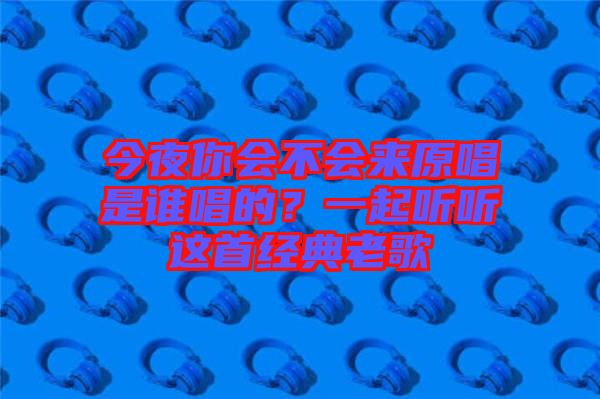 今夜你会不会来原唱是谁唱的？一起听听这首经典老歌